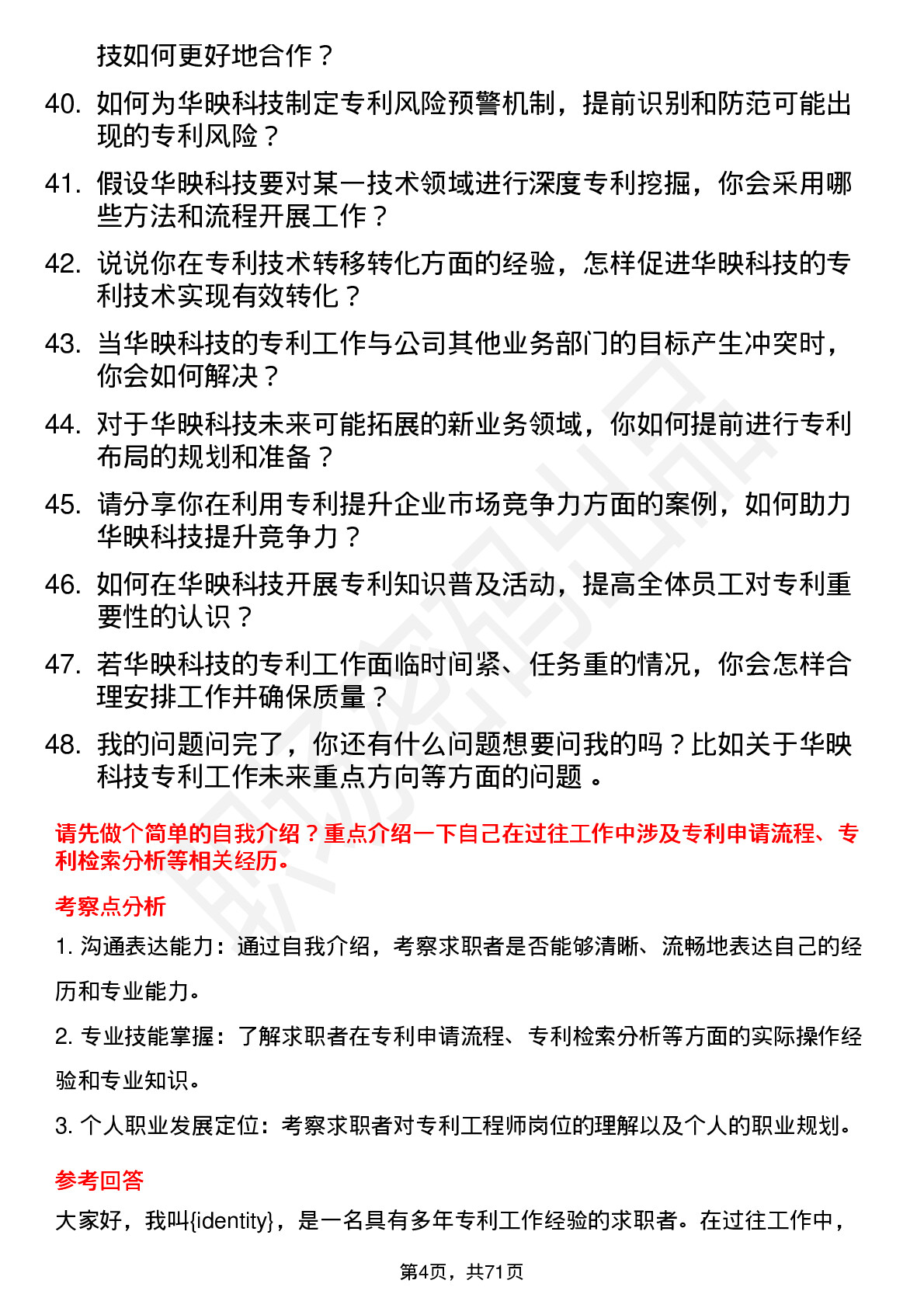 技如何更好地合作？

40. 如何为华映科技制定专利风险预警机制，提前识别和防范可能出现的专利风险？

41. 假设华映科技要对某一技术领域进行深度专利挖掘，你会采用哪些方法和流程开展工作？

42. 说说你在专利技术转移转化方面的经验，怎样促进华映科技的专利技术实现有效转化？

43. 当华映科技的专利工作与公司其他业务部门的目标产生冲突时，你会如何解决？

44. 对于华映科技未来可能拓展的新业务领域，你如何提前进行专利布局的规划和准备？

45. 请分享你在利用专利提升企业市场竞争力方面的案例，如何助力华映科技提升竞争力？

46. 如何在华映科技开展专利知识普及活动，提高全体员工对专利重要性的认识？

47. 若华映科技的专利工作面临时间紧、任务重的情况，你会怎样合理安排工作并确保质量？

48. 我的问题问完了，你还有什么问题想要问我的吗？比如关于华映科技专利工作未来重点方向等方面的问题 。

请先做个简单的自我介绍？重点介绍一下自己在过往工作中涉及专利申请流程、专利检索分析等相关经历。

考察点分析

1. 沟通表达能力：通过自我介绍，考察求职者是否能够清晰、流畅地表达自己的经历和专业能力。

2. 专业技能掌握：了解求职者在专利申请流程、专利检索分析等方面的实际操作经验和专业知识。

3. 个人职业发展定位：考察求职者对专利工程师岗位的理解以及个人的职业规划。

参考回答

大家好，我叫{identity}，是一名具有多年专利工作经验的求职者。在过往工作中，

第4页，共71页